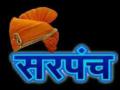 सरपंच